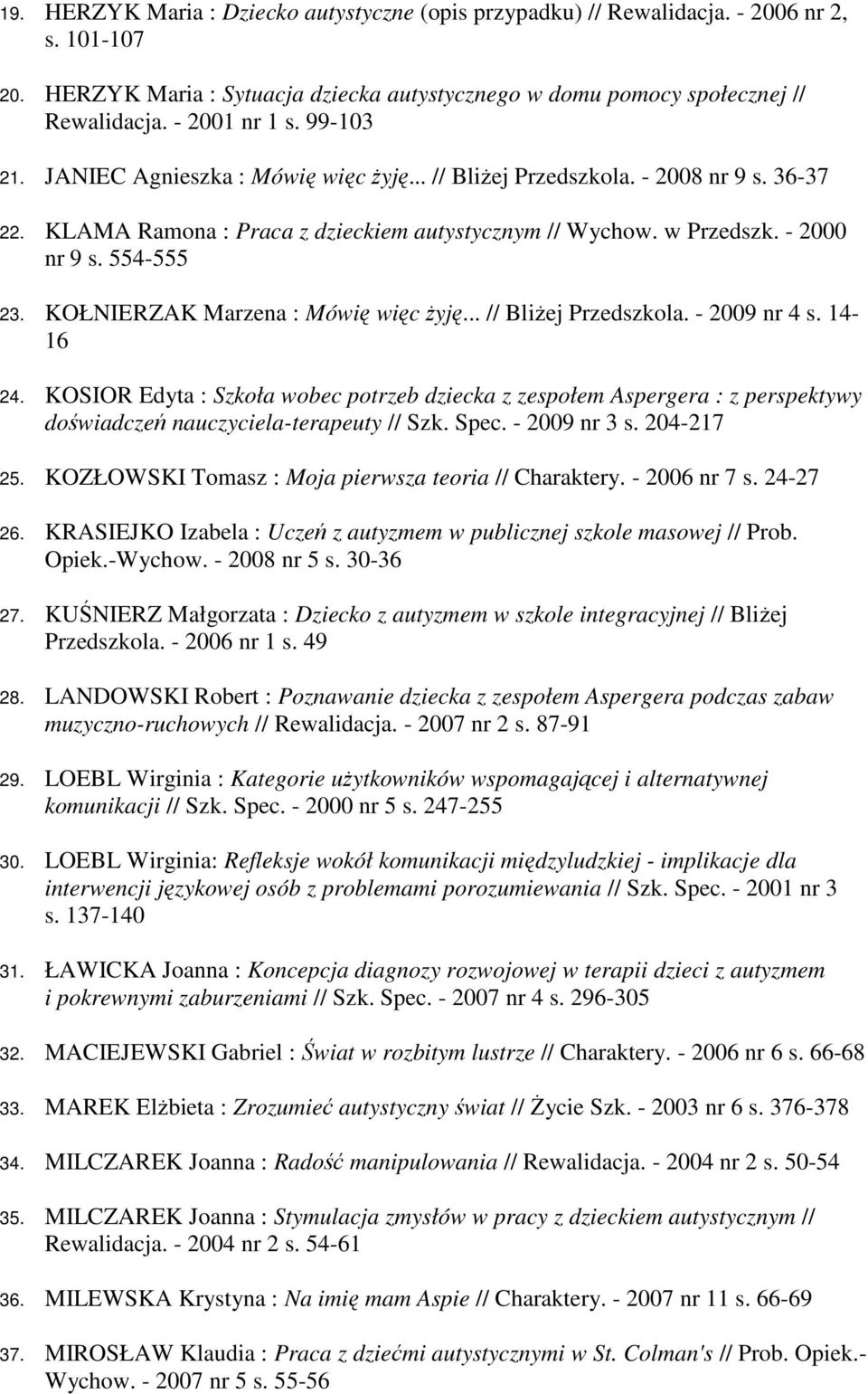 19. HERZYK Maria : Dziecko autystyczne (opis przypadku) // Rewalidacja. - 2006 nr 2, s. 101-107

20. HERZYK Maria : Sytuacja dziecka autystycznego w domu pomocy społecznej // Rewalidacja. - 2001 nr 1 s. 99-103

21. JANIEC Agnieszka : Mówię więc żyję... // Bliżej Przedszkola. - 2008 nr 9 s. 36-37

22. KLAMA Ramona : Praca z dzieckiem autystycznym // Wychow. w Przedszk. - 2000 nr 9 s. 554-555

23. KOŁNIERZAK Marzena : Mówię więc żyję... // Bliżej Przedszkola. - 2009 nr 4 s. 14-16

24. KOSIOR Edyta : Szkoła wobec potrzeb dziecka z zespołem Aspergera : z perspektywy doświadczeń nauczyciela-terapeuty // Szk. Spec. - 2009 nr 3 s. 204-217

25. KOZŁOWSKI Tomasz : Moja pierwsza teoria // Charaktery. - 2006 nr 7 s. 24-27

26. KRASIEJKO Izabela : Uczeń z autyzmem w publicznej szkole masowej // Prob. Opiek.-Wychow. - 2008 nr 5 s. 30-36

27. KUŚNIERZ Małgorzata : Dziecko z autyzmem w szkole integracyjnej // Bliżej Przedszkola. - 2006 nr 1 s. 49

28. LANDOWSKI Robert : Poznawanie dziecka z zespołem Aspergera podczas zabaw muzyczno-ruchowych // Rewalidacja. - 2007 nr 2 s. 87-91

29. LOEBL Wirginia : Kategorie użytkowników wspomagającej i alternatywnej komunikacji // Szk. Spec. - 2000 nr 5 s. 247-255

30. LOEBL Wirginia: Refleksje wokół komunikacji międzyludzkiej - implikacje dla interwencji językowej osób z problemami porozumiewania // Szk. Spec. - 2001 nr 3 s. 137-140

31. ŁAWICKA Joanna : Koncepcja diagnozy rozwojowej w terapii dzieci z autyzmem i pokrewnymi zaburzeniami // Szk. Spec. - 2007 nr 4 s. 296-305

32. MACIEJEWSKI Gabriel : Świat w rozbitym lustrze // Charaktery. - 2006 nr 6 s. 66-68

33. MAREK Elżbieta : Zrozumieć autystyczny świat // Życie Szk. - 2003 nr 6 s. 376-378

34. MILCZAREK Joanna : Radość manipulowania // Rewalidacja. - 2004 nr 2 s. 50-54

35. MILCZAREK Joanna : Stymulacja zmysłów w pracy z dzieckiem autystycznym // Rewalidacja. - 2004 nr 2 s. 54-61

36. MILEWSKA Krystyna : Na imię mam Aspie // Charaktery. - 2007 nr 11 s. 66-69

37. MIROSŁAW Klaudia : Praca z dziećmi autystycznymi w St. Colman's // Prob. Opiek.-Wychow. - 2007 nr 5 s. 55-56